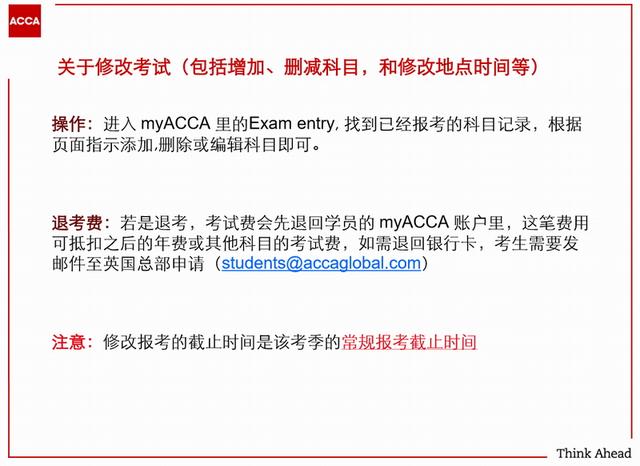 ACCA

关于修改考试（包括增加、删减科目，和修改地点时间等）

操作：进入 myACCA 里的Exam entry, 找到已经报考的科目记录，根据页面指示添加,删除或编辑科目即可。

退考费：若是退考，考试费会先退回学员的 myACCA 账户里，这笔费用可抵扣之后的年费或其他科目的考试费，如需退回银行卡，考生需要发邮件至英国总部申请（students@accaglobal.com）

注意：修改报考的截止时间是该考季的常规报考截止时间

Think Ahead